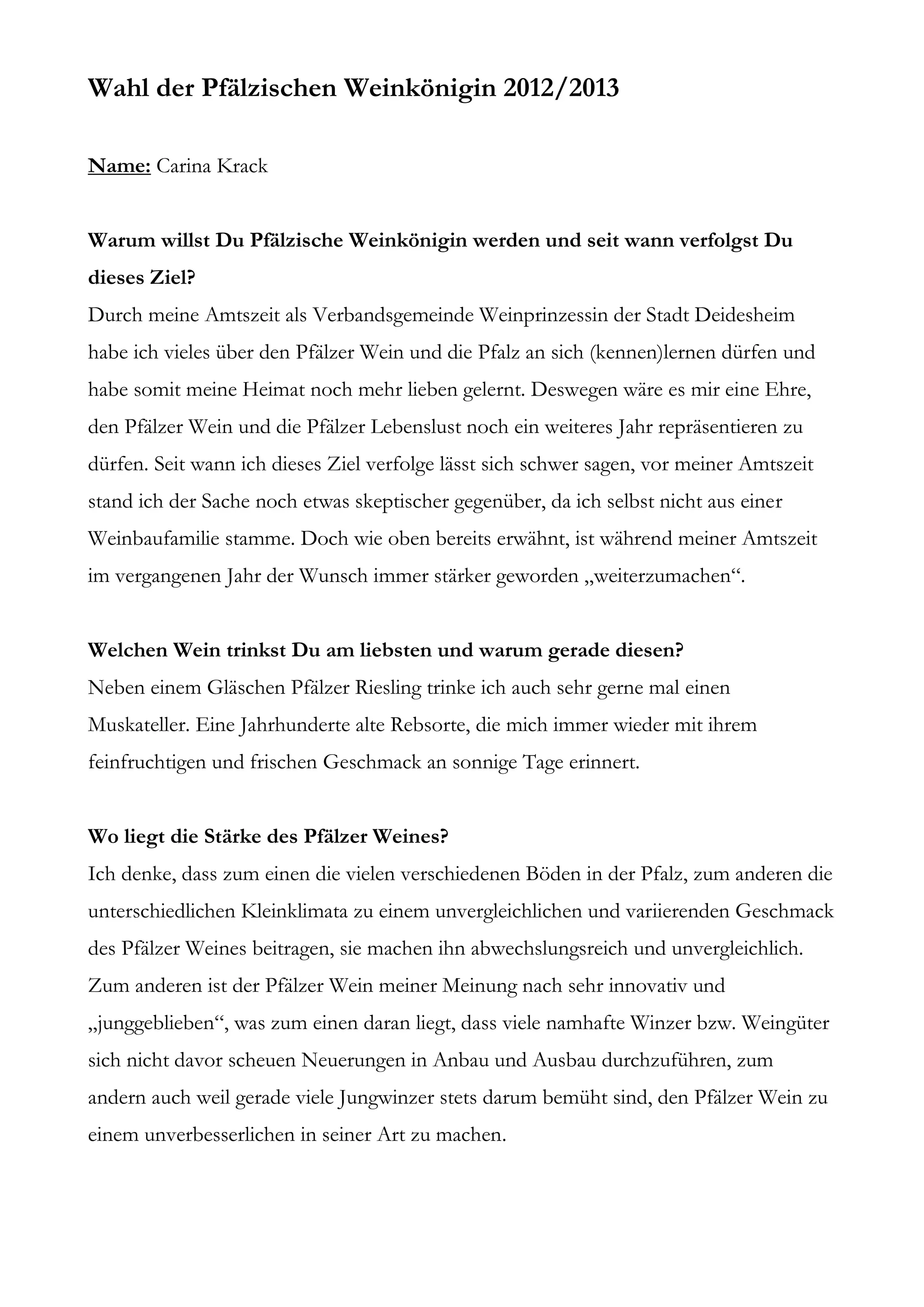 Wahl der Pfälzischen Weinkönigin 2012/2013

Name: Carina Krack

Warum willst Du Pfälzische Weinkönigin werden und seit wann verfolgst Du dieses Ziel?
Durch meine Amtszeit als Verbandsgemeinde Weinprinzessin der Stadt Deidesheim habe ich vieles über den Pfälzer Wein und die Pfalz an sich (kennen)lernen dürfen und habe somit meine Heimat noch mehr lieben gelernt. Deswegen wäre es mir eine Ehre, den Pfälzer Wein und die Pfälzer Lebenslust noch ein weiteres Jahr repräsentieren zu dürfen. Seit wann ich dieses Ziel verfolge lässt sich schwer sagen, vor meiner Amtszeit stand ich der Sache noch etwas skeptischer gegenüber, da ich selbst nicht aus einer Weinbaufamilie stamme. Doch wie oben bereits erwähnt, ist während meiner Amtszeit im vergangenen Jahr der Wunsch immer stärker geworden „weiterzumachen“.

Welchen Wein trinkst Du am liebsten und warum gerade diesen?
Neben einem Gläschen Pfälzer Riesling trinke ich auch sehr gerne mal einen Muskateller. Eine Jahrhunderte alte Rebsorte, die mich immer wieder mit ihrem feinfruchtigen und frischen Geschmack an sonnige Tage erinnert.

Wo liegt die Stärke des Pfälzer Weines?
Ich denke, dass zum einen die vielen verschiedenen Böden in der Pfalz, zum anderen die unterschiedlichen Kleinklimata zu einem unvergleichlichen und variierenden Geschmack des Pfälzer Weines beitragen, sie machen ihn abwechslungsreich und unvergleichlich. Zum anderen ist der Pfälzer Wein meiner Meinung nach sehr innovativ und „junggeblieben“, was zum einen daran liegt, dass viele namhafte Winzer bzw. Weingüter sich nicht davor scheuen Neuerungen in Anbau und Ausbau durchzuführen, zum andern auch weil gerade viele Jungwinzer stets darum bemüht sind, den Pfälzer Wein zu einem unverbesserlichen in seiner Art zu machen.